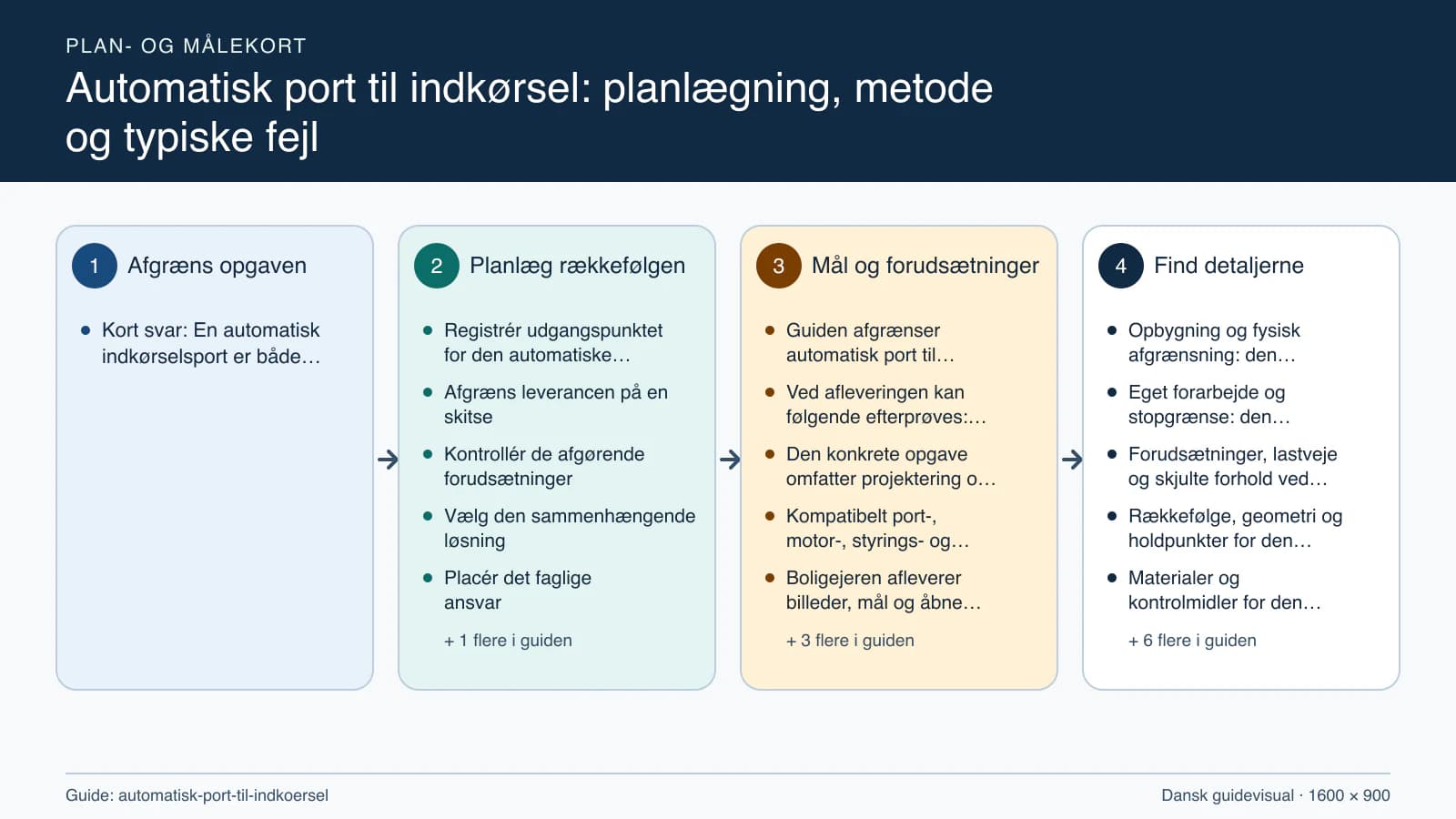 PLAN- OG MÅLEKORT

Automatisk port til indkørsel: planlægning, metode og typiske fejl

1 Afgræns opgaven

- Kort svar: En automatisk indkørselsport er både…

2 Planlæg rækkefølgen

- Registrér udgangspunktet for den automatiske…
- Afgræns leverancen på en skitse
- Kontrollér de afgørende forudsætninger
- Vælg den sammenhængende løsning
- Placér det faglige ansvar

+ 1 flere i guiden

3 Mål og forudsætninger

- Guiden afgrænser automatisk port til…
- Ved afleveringen kan følgende efterprøves:…
- Den konkrete opgave omfatter projektering o…
- Kompatibelt port-, motor-, styrings- og…
- Boligejeren afleverer billeder, mål og åbne…

+ 3 flere i guiden

4 Find detaljerne

- Opbygning og fysisk afgrænsning: den…
- Eget forarbejde og stopgrænse: den…
- Forudsætninger, lastveje og skjulte forhold ved…
- Rækkefølge, geometri og holdpunkter for den…
- Materialer og kontrolmidler for den…

+ 6 flere i guiden

Guide: automatisk-port-til-indkoersel

Dansk guidevisual · 1600 × 900